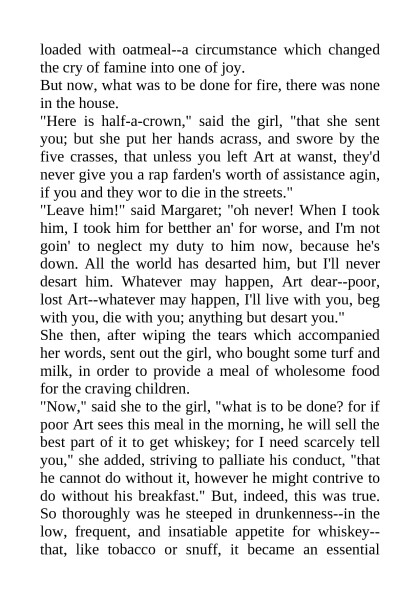 loaded with oatmeal--a circumstance which changed the cry of famine into one of joy.
But now, what was to be done for fire, there was none in the house.
"Here is half-a-crown," said the girl, "that she sent you; but she put her hands acrass, and swore by the five crasses, that unless you left Art at wanst, they'd never give you a rap farden's worth of assistance agin, if you and they wor to die in the streets."
"Leave him!" said Margaret; "oh never! When I took him, I took him for betther an' for worse, and I'm not goin' to neglect my duty to him now, because he's down. All the world has desarted him, but I'll never desart him. Whatever may happen, Art dear--poor, lost Art--whatever may happen, I'll live with you, beg with you, die with you; anything but desart you."
She then, after wiping the tears which accompanied her words, sent out the girl, who bought some turf and milk, in order to provide a meal of wholesome food for the craving children.
"Now," said she to the girl, "what is to be done? for if poor Art sees this meal in the morning, he will sell the best part of it to get whiskey; for I need scarcely tell you," she added, striving to palliate his conduct, "that he cannot do without it, however he might contrive to do without his breakfast." But, indeed, this was true. So thoroughly was he steeped in drunkenness--in the low, frequent, and insatiable appetite for whiskey--that, like tobacco or snuff, it became an essential